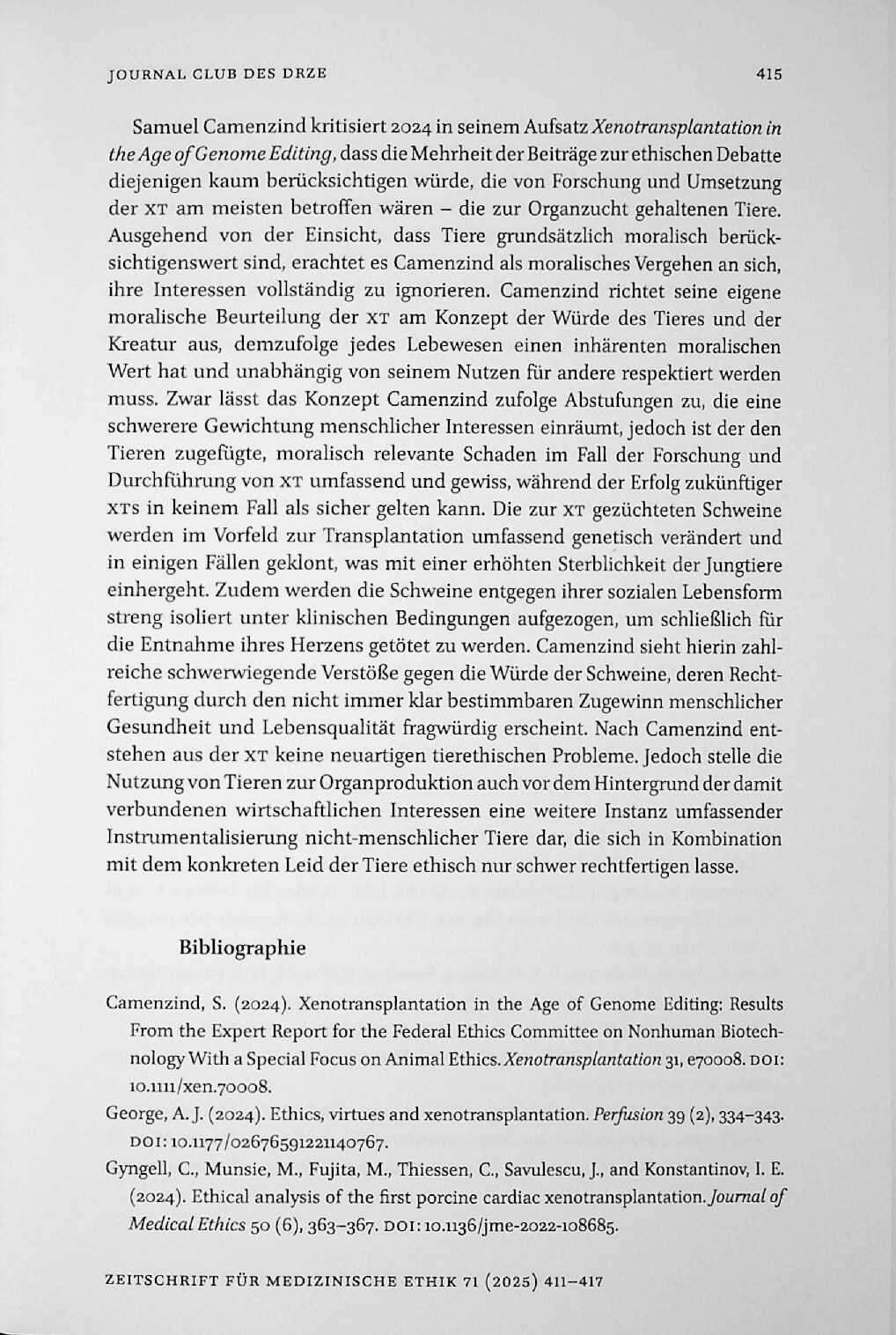 JOURNAL CLUB DES DRZE 415

Samuel Camenzind kritisiert 2024 in seinem Aufsatz Xenotransplantation in the Age of Genome Editing, dass die Mehrheit der Beiträge zur ethischen Debatte diejenigen kaum berücksichtigen würde, die von Forschung und Umsetzung der XT am meisten betroffen wären – die zur Organzucht gehaltenen Tiere. Ausgehend von der Einsicht, dass Tiere grundsätzlich moralisch berücksichtigenswert sind, erachtet es Camenzind als moralisches Vergehen an sich, ihre Interessen vollständig zu ignorieren. Camenzind richtet seine eigene moralische Beurteilung der XT am Konzept der Würde des Tieres und der Kreatur aus, demzufolge jedes Lebewesen einen inhärenten moralischen Wert hat und unabhängig von seinem Nutzen für andere respektiert werden muss. Zwar lässt das Konzept Camenzind zufolge Abstufungen zu, die eine schwerere Gewichtung menschlicher Interessen einräumt, jedoch ist der den Tieren zugefügte, moralisch relevante Schaden im Fall der Forschung und Durchführung von XT umfassend und gewiss, während der Erfolg zukünftiger XTs in keinem Fall als sicher gelten kann. Die zur XT gezüchteten Schweine werden im Vorfeld zur Transplantation umfassend genetisch verändert und in einigen Fällen geklont, was mit einer erhöhten Sterblichkeit der Jungtiere einhergeht. Zudem werden die Schweine entgegen ihrer sozialen Lebensform streng isoliert unter klinischen Bedingungen aufgezogen, um schließlich für die Entnahme ihres Herzens getötet zu werden. Camenzind sieht hierin zahlreiche schwerwiegende Verstöße gegen die Würde der Schweine, deren Rechtfertigung durch den nicht immer klar bestimmbaren Zugewinn menschlicher Gesundheit und Lebensqualität fragwürdig erscheint. Nach Camenzind entstehen aus der XT keine neuartigen tierethischen Probleme. Jedoch stelle die Nutzung von Tieren zur Organproduktion auch vor dem Hintergrund der damit verbundenen wirtschaftlichen Interessen eine weitere Instanz umfassender Instrumentalisierung nicht-menschlicher Tiere dar, die sich in Kombination mit dem konkreten Leid der Tiere ethisch nur schwer rechtfertigen lasse.

Bibliographie

Camenzind, S. (2024). Xenotransplantation in the Age of Genome Editing: Results From the Expert Report for the Federal Ethics Committee on Nonhuman Biotechnology With a Special Focus on Animal Ethics. Xenotransplantation 31, e70008. DOI: 10.1111/xen.70008.

George, A. J. (2024). Ethics, virtues and xenotransplantation. Perfusion 39 (2), 334–343. DOI: 10.1177/02676591221140767.

Gyngell, C., Munsie, M., Fujita, M., Thiessen, C., Savulescu, J., and Konstantinov, I. E. (2024). Ethical analysis of the first porcine cardiac xenotransplantation. Journal of Medical Ethics 50 (6), 363–367. DOI: 10.1136/jme-2022-108685.

ZEITSCHRIFT FÜR MEDIZINISCHE ETHIK 71 (2025) 411–417